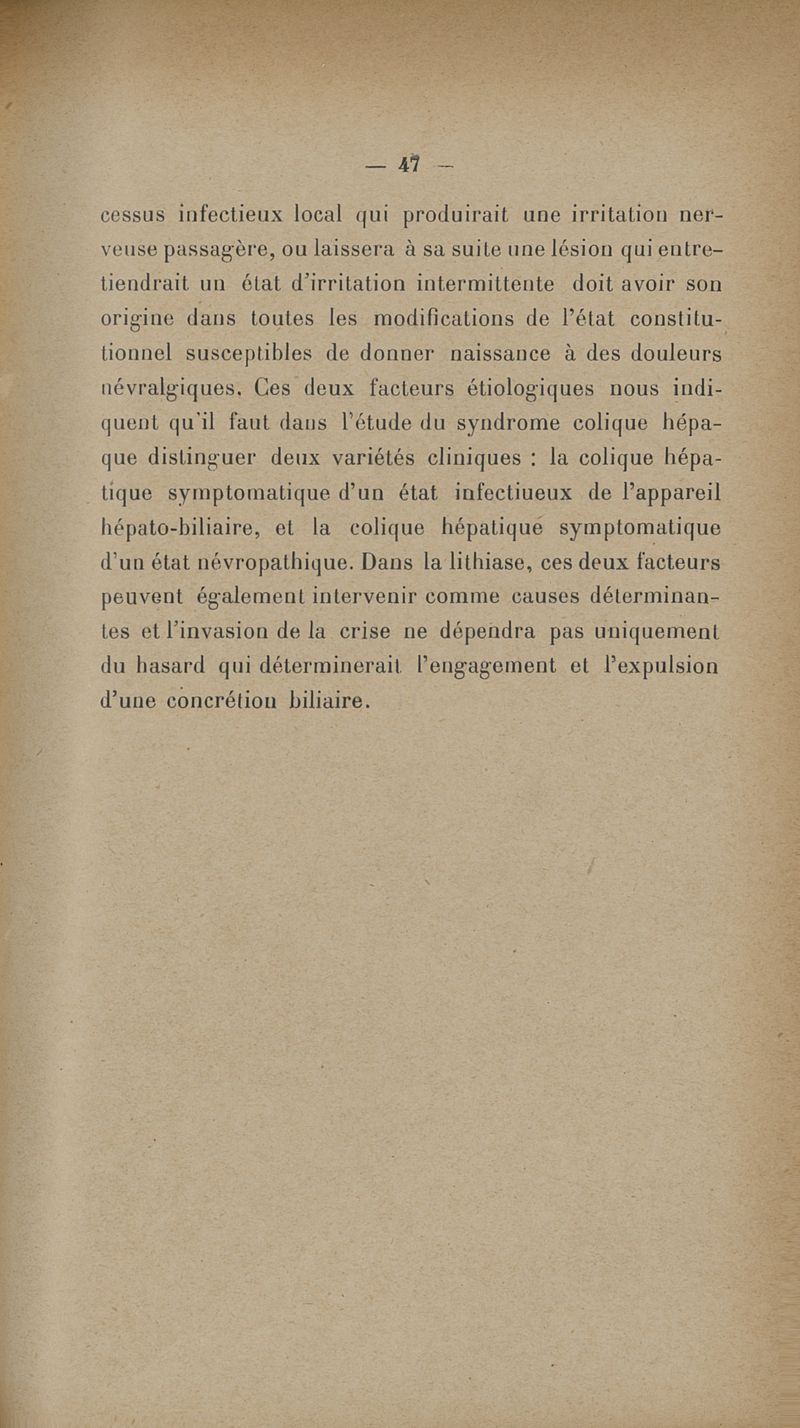 — 47 —

cessus infectieux local qui produirait une irritation nerveuse passagère, ou laissera à sa suite une lésion qui entretiendrait un état d'irritation intermittente doit avoir son origine dans toutes les modifications de l'état constitutionnel susceptibles de donner naissance à des douleurs névralgiques. Ces deux facteurs étiologiques nous indiquent qu'il faut dans l'étude du syndrome colique hépaque distinguer deux variétés cliniques : la colique hépatique symptomatique d'un état infectiueux de l'appareil hépato-biliaire, et la colique hépatique symptomatique d'un état névropathique. Dans la lithiase, ces deux facteurs peuvent également intervenir comme causes déterminantes et l'invasion de la crise ne dépendra pas uniquement du hasard qui déterminerait l'engagement et l'expulsion d'une concrétion biliaire.